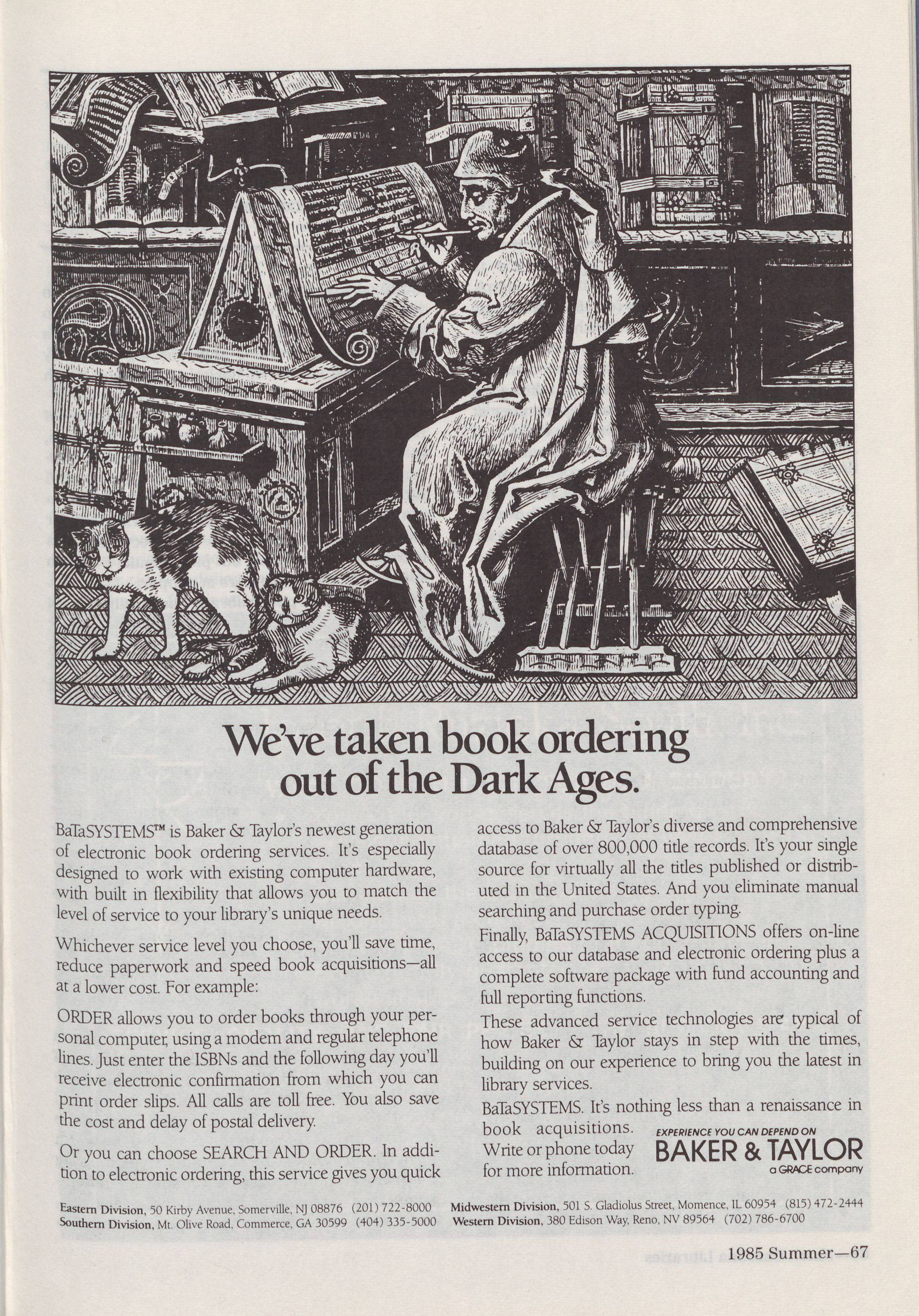 We've taken book ordering out of the Dark Ages.

BaTaSYSTEMS™ is Baker & Taylor's newest generation of electronic book ordering services. It's especially designed to work with existing computer hardware, with built in flexibility that allows you to match the level of service to your library's unique needs.

Whichever service level you choose, you'll save time, reduce paperwork and speed book acquisitions—all at a lower cost. For example:

ORDER allows you to order books through your personal computer, using a modem and regular telephone lines. Just enter the ISBNs and the following day you'll receive electronic confirmation from which you can print order slips. All calls are toll free. You also save the cost and delay of postal delivery.

Or you can choose SEARCH AND ORDER. In addition to electronic ordering, this service gives you quick access to Baker & Taylor's diverse and comprehensive database of over 800,000 title records. It's your single source for virtually all the titles published or distributed in the United States. And you eliminate manual searching and purchase order typing.

Finally, BaTaSYSTEMS ACQUISITIONS offers on-line access to our database and electronic ordering plus a complete software package with fund accounting and full reporting functions.

These advanced service technologies are typical of how Baker & Taylor stays in step with the times, building on our experience to bring you the latest in library services.

BaTaSYSTEMS. It's nothing less than a renaissance in book acquisitions. Write or phone today for more information.

EXPERIENCE YOU CAN DEPEND ON
BAKER & TAYLOR
a GRACE company

Eastern Division, 50 Kirby Avenue, Somerville, NJ 08876 (201) 722-8000
Southern Division, Mt. Olive Road, Commerce, GA 30599 (404) 335-5000
Midwestern Division, 501 S. Gladiolus Street, Momence, IL 60954 (815) 472-2444
Western Division, 380 Edison Way, Reno, NV 89564 (702) 786-6700

1985 Summer—67